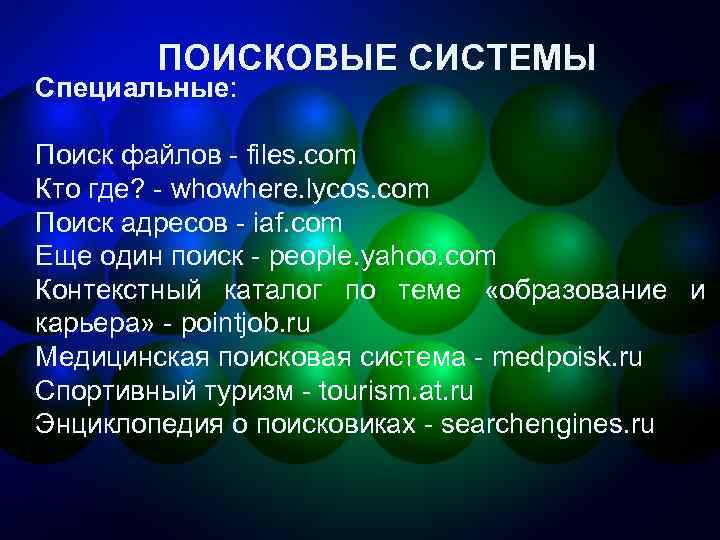 ПОИСКОВЫЕ СИСТЕМЫ

Специальные:

Поиск файлов - files.com
Кто где? - whowhere.lycos.com
Поиск адресов - iaf.com
Еще один поиск - people.yahoo.com
Контекстный каталог по теме «образование и карьера» - pointjob.ru
Медицинская поисковая система - medpoisk.ru
Спортивный туризм - tourism.at.ru
Энциклопедия о поисковиках - searchengines.ru